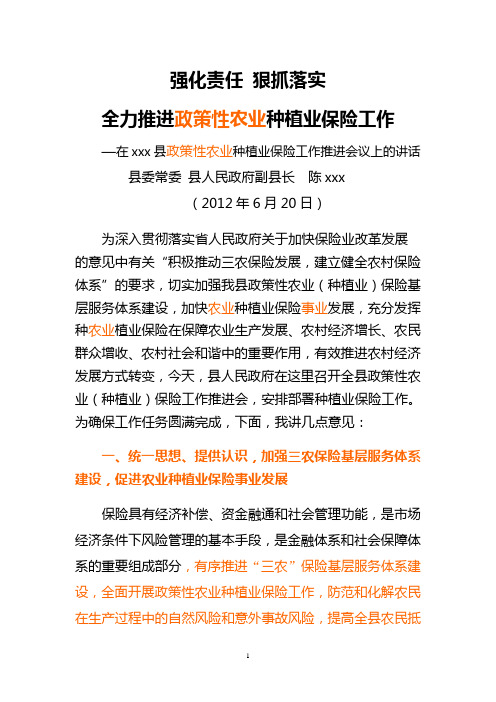 强化责任 狠抓落实

全力推进政策性农业种植业保险工作

—在 xxx 县政策性农业种植业保险工作推进会议上的讲话

县委常委 县人民政府副县长 陈 xxx

（2012 年 6 月 20 日）

为深入贯彻落实省人民政府关于加快保险业改革发展的意见中有关“积极推动三农保险发展，建立健全农村保险体系”的要求，切实加强我县政策性农业（种植业）保险基层服务体系建设，加快农业种植业保险事业发展，充分发挥种农业植业保险在保障农业生产发展、农村经济增长、农民群众增收、农村社会和谐中的重要作用，有效推进农村经济发展方式转变，今天，县人民政府在这里召开全县政策性农业（种植业）保险工作推进会，安排部署种植业保险工作。为确保工作任务圆满完成，下面，我讲几点意见：

一、统一思想、提供认识，加强三农保险基层服务体系建设，促进农业种植业保险事业发展

保险具有经济补偿、资金融通和社会管理功能，是市场经济条件下风险管理的基本手段，是金融体系和社会保障体系的重要组成部分，有序推进“三农”保险基层服务体系建设，全面开展政策性农业种植业保险工作，防范和化解农民在生产过程中的自然风险和意外事故风险，提高全县农民抵

1